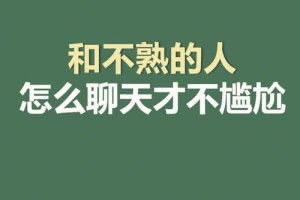 和不熟的人
怎么聊天才不尴尬